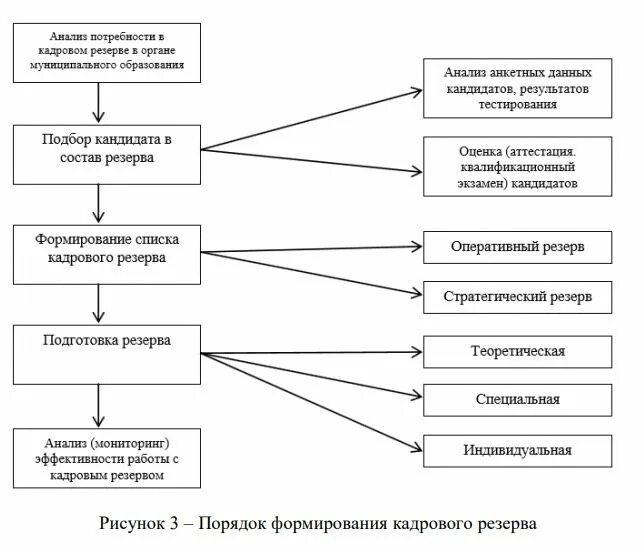 Анализ потребности в кадровом резерве в органе муниципального образования

Подбор кандидата в состав резерва

Анализ анкетных данных кандидатов, результатов тестирования

Оценка (аттестация. квалификационный экзамен) кандидатов

Формирование списка кадрового резерва

Оперативный резерв

Стратегический резерв

Подготовка резерва

Теоретическая

Специальная

Индивидуальная

Анализ (мониторинг) эффективности работы с кадровым резервом

Рисунок 3 – Порядок формирования кадрового резерва